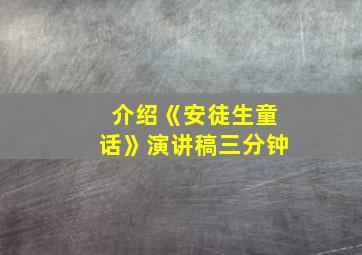 介绍《安徒生童话》演讲稿三分钟